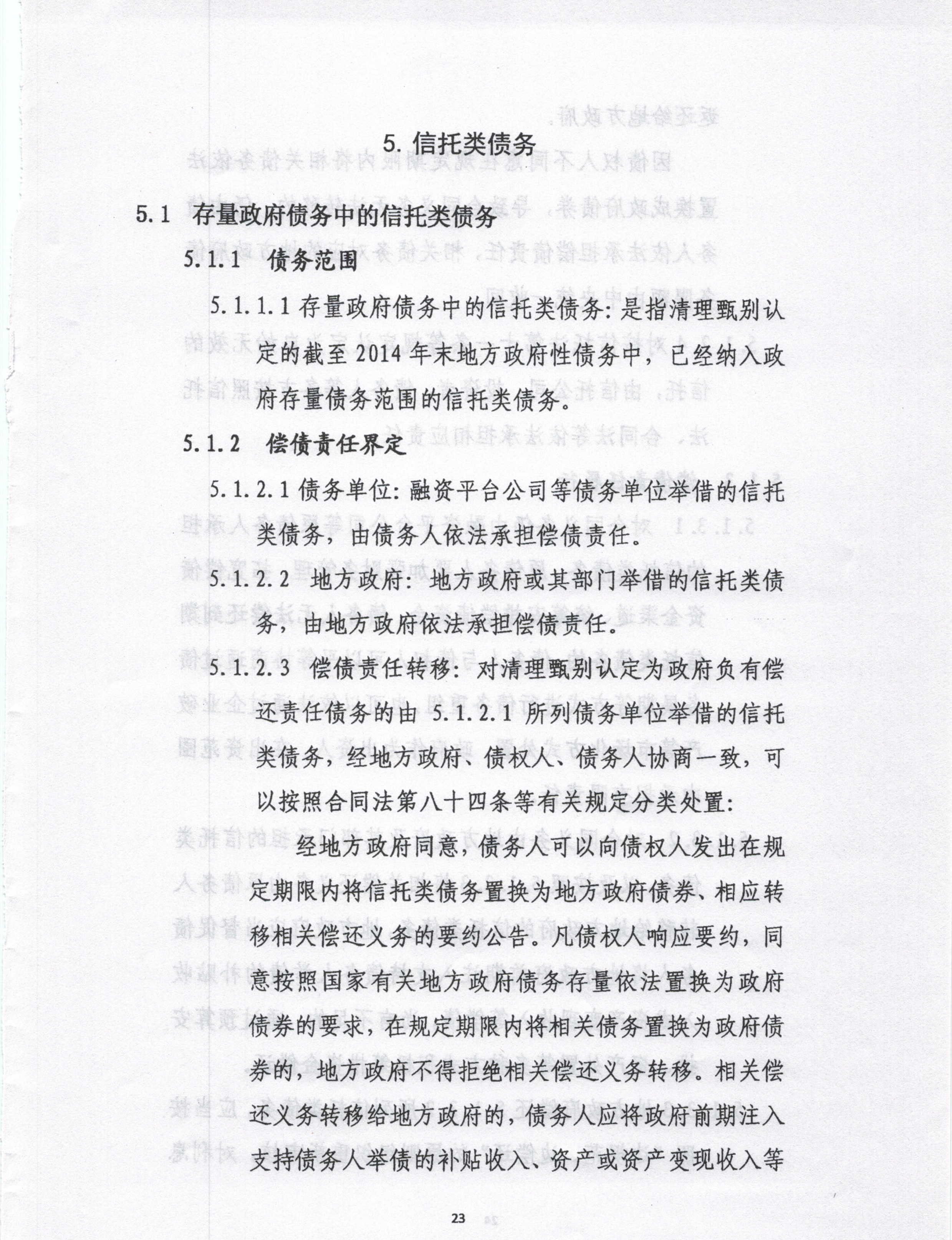 5. 信托类债务

5.1 存量政府债务中的信托类债务

5.1.1 债务范围

5.1.1.1 存量政府债务中的信托类债务：是指清理甄别认定的截至 2014 年末地方政府性债务中，已经纳入政府存量债务范围的信托类债务。

5.1.2 偿债责任界定

5.1.2.1 债务单位：融资平台公司等债务单位举借的信托类债务，由债务人依法承担偿债责任。

5.1.2.2 地方政府：地方政府或其部门举借的信托类债务，由地方政府依法承担偿债责任。

5.1.2.3 偿债责任转移：对清理甄别认定为政府负有偿还责任债务的由 5.1.2.1 所列债务单位举借的信托类债务，经地方政府、债权人、债务人协商一致，可以按照合同法第八十四条等有关规定分类处置：

经地方政府同意，债务人可以向债权人发出在规定期限内将信托类债务置换为地方政府债券、相应转移相关偿还义务的要约公告。凡债权人响应要约，同意按照国家有关地方政府债务存量依法置换为政府债券的要求，在规定期限内将相关债务置换为政府债券的，地方政府不得拒绝相关偿还义务转移。相关偿还义务转移给地方政府的，债务人应将政府前期注入支持债务人举债的补贴收入、资产或资产变现收入等

23